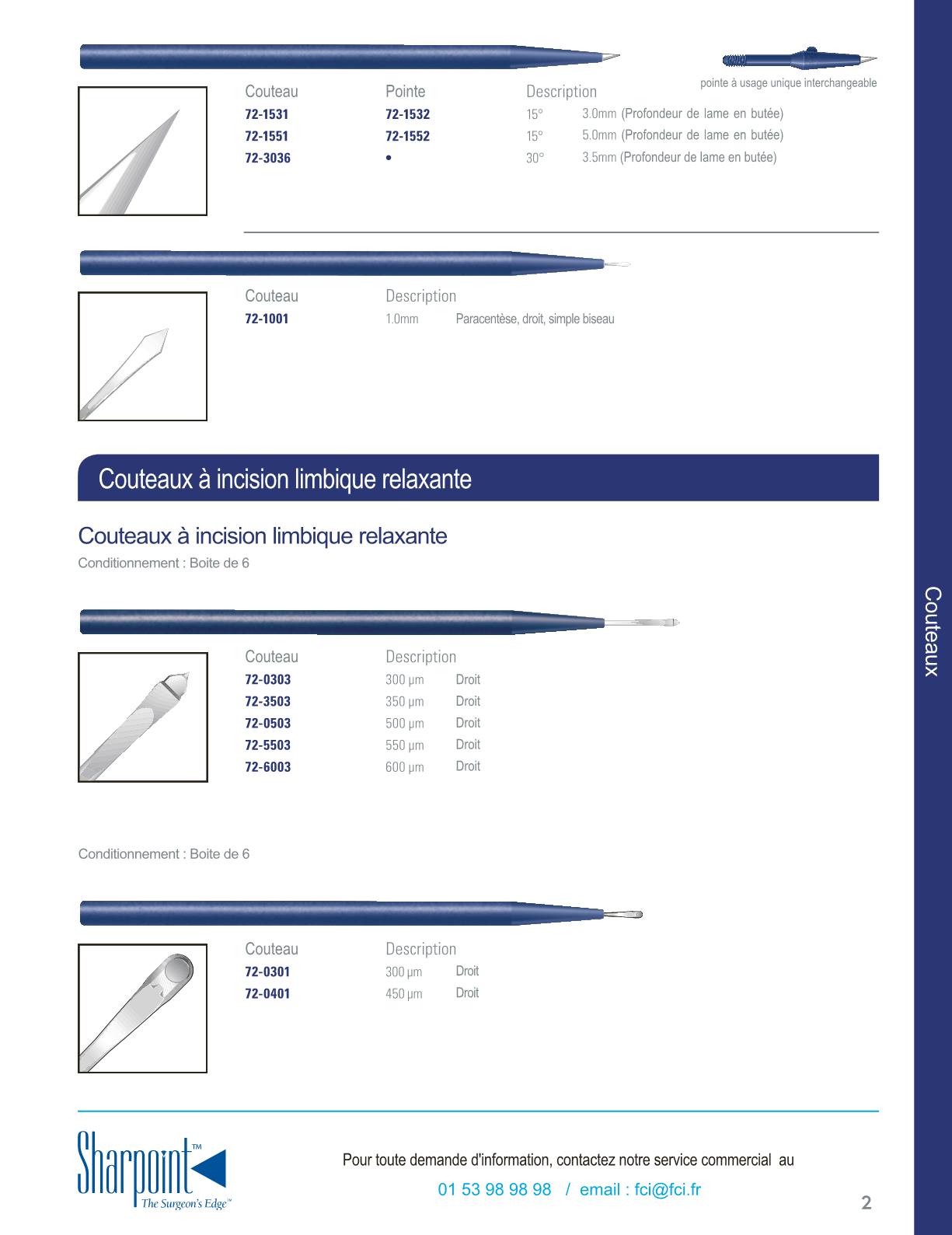 pointe à usage unique interchangeable

| Couteau | Pointe | Description | |
|---|---|---|---|
| 72-1531 | 72-1532 | 15° | 3.0mm (Profondeur de lame en butée) |
| 72-1551 | 72-1552 | 15° | 5.0mm (Profondeur de lame en butée) |
| 72-3036 | • | 30° | 3.5mm (Profondeur de lame en butée) |

| Couteau | Description | |
|---|---|---|
| 72-1001 | 1.0mm | Paracentèse, droit, simple biseau |

Couteaux à incision limbique relaxante

Couteaux à incision limbique relaxante

Conditionnement : Boite de 6

| Couteau | Description | |
|---|---|---|
| 72-0303 | 300 µm | Droit |
| 72-3503 | 350 µm | Droit |
| 72-0503 | 500 µm | Droit |
| 72-5503 | 550 µm | Droit |
| 72-6003 | 600 µm | Droit |

Conditionnement : Boite de 6

| Couteau | Description | |
|---|---|---|
| 72-0301 | 300 µm | Droit |
| 72-0401 | 450 µm | Droit |

Couteaux

Sharpoint™
The Surgeon's Edge™

Pour toute demande d'information, contactez notre service commercial au

01 53 98 98 98 / email : fci@fci.fr

2